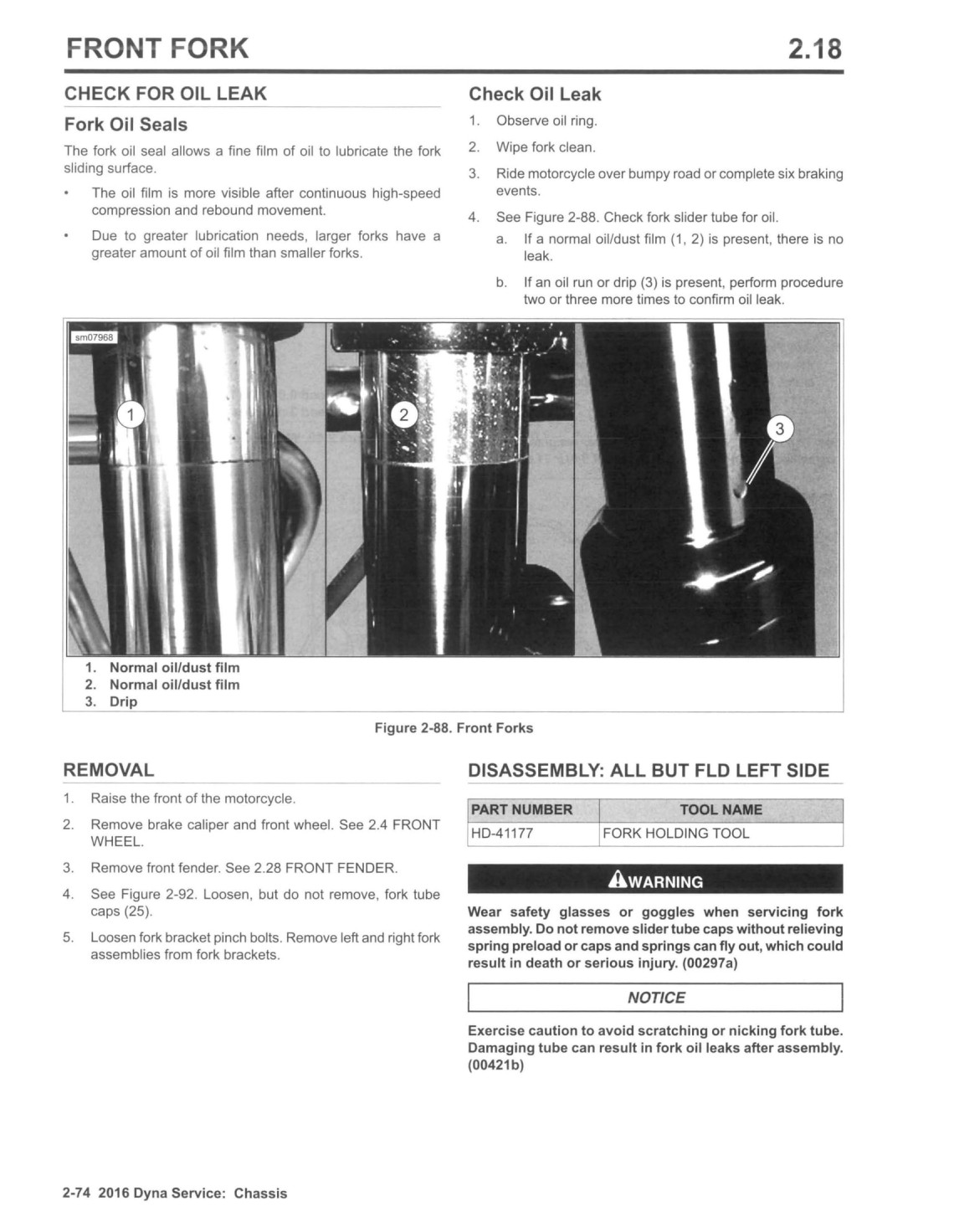 FRONT FORK 2.18

CHECK FOR OIL LEAK

Fork Oil Seals

The fork oil seal allows a fine film of oil to lubricate the fork sliding surface.

• The oil film is more visible after continuous high-speed compression and rebound movement.

• Due to greater lubrication needs, larger forks have a greater amount of oil film than smaller forks.

Check Oil Leak

1. Observe oil ring.
2. Wipe fork clean.
3. Ride motorcycle over bumpy road or complete six braking events.
4. See Figure 2-88. Check fork slider tube for oil.
a. If a normal oil/dust film (1, 2) is present, there is no leak.
b. If an oil run or drip (3) is present, perform procedure two or three more times to confirm oil leak.

sm07968

1
2
3

1. Normal oil/dust film
2. Normal oil/dust film
3. Drip

Figure 2-88. Front Forks

REMOVAL

1. Raise the front of the motorcycle.
2. Remove brake caliper and front wheel. See 2.4 FRONT WHEEL.
3. Remove front fender. See 2.28 FRONT FENDER.
4. See Figure 2-92. Loosen, but do not remove, fork tube caps (25).
5. Loosen fork bracket pinch bolts. Remove left and right fork assemblies from fork brackets.

DISASSEMBLY: ALL BUT FLD LEFT SIDE

| PART NUMBER | TOOL NAME |
|---|---|
| HD-41177 | FORK HOLDING TOOL |

WARNING

Wear safety glasses or goggles when servicing fork assembly. Do not remove slider tube caps without relieving spring preload or caps and springs can fly out, which could result in death or serious injury. (00297a)

NOTICE

Exercise caution to avoid scratching or nicking fork tube. Damaging tube can result in fork oil leaks after assembly. (00421b)

2-74 2016 Dyna Service: Chassis